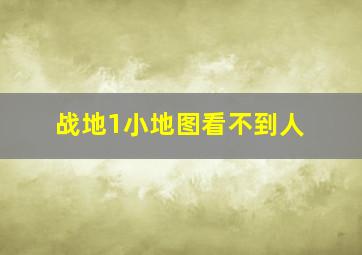 战地1小地图看不到人